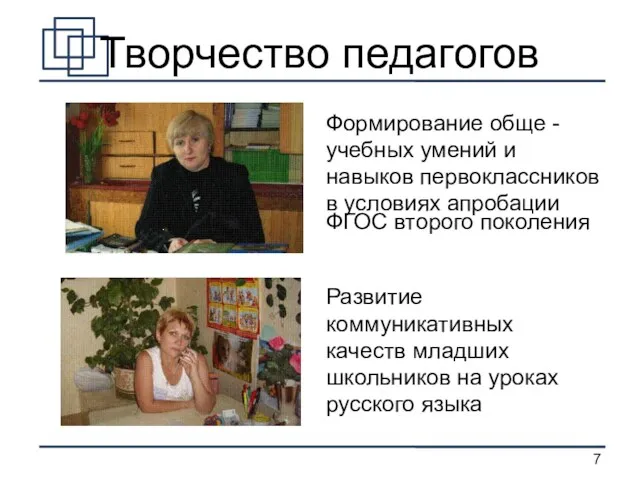 Творчество педагогов

Формирование обще - учебных умений и навыков первоклассников в условиях апробации ФГОС второго поколения

Развитие коммуникативных качеств младших школьников на уроках русского языка

7